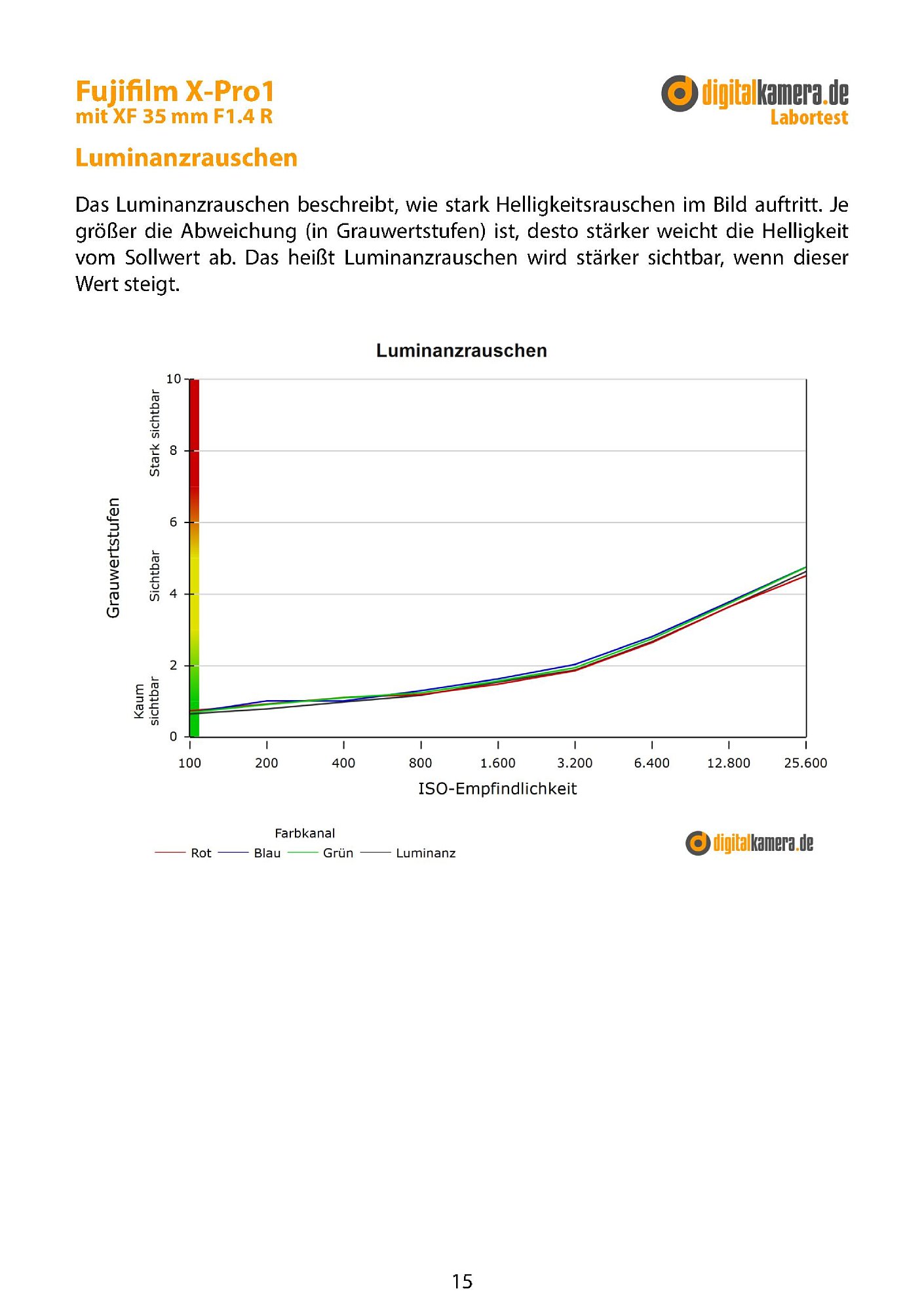 Fujifilm X-Pro1
mit XF 35 mm F1.4 R

digitalkamera.de
Labortest

Luminanzrauschen

Das Luminanzrauschen beschreibt, wie stark Helligkeitsrauschen im Bild auftritt. Je größer die Abweichung (in Grauwertstufen) ist, desto stärker weicht die Helligkeit vom Sollwert ab. Das heißt Luminanzrauschen wird stärker sichtbar, wenn dieser Wert steigt.

Luminanzrauschen

Grauwertstufen

Stark sichtbar

Sichtbar

Kaum sichtbar

10
8
6
4
2
0

100 200 400 800 1.600 3.200 6.400 12.800 25.600

ISO-Empfindlichkeit

Farbkanal
Rot Blau Grün Luminanz

digitalkamera.de

15